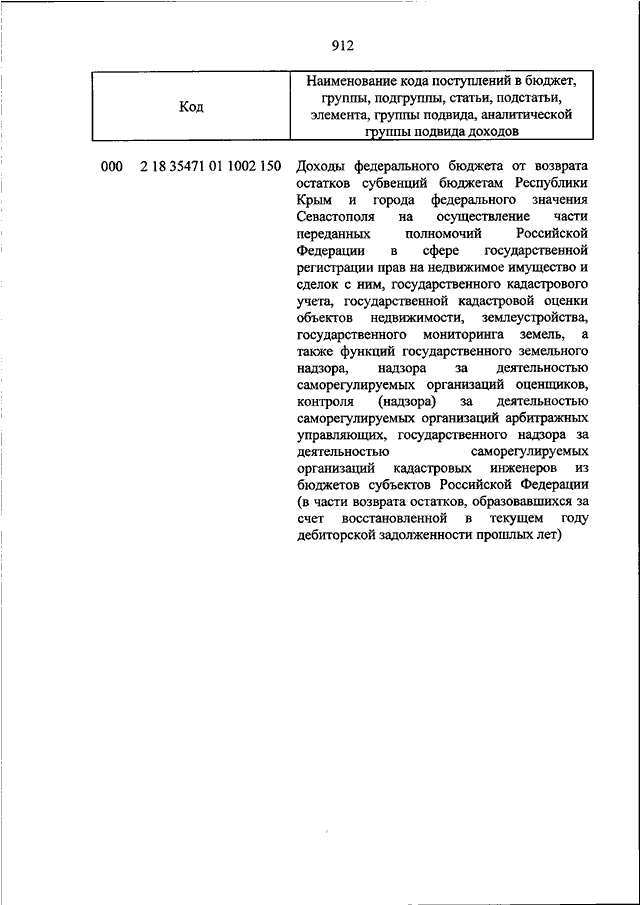 912

| Код | Наименование кода поступлений в бюджет, группы, подгруппы, статьи, подстатьи, элемента, группы подвида, аналитической группы подвида доходов |
|---|---|
| 000 2 18 35471 01 1002 150 | Доходы федерального бюджета от возврата остатков субвенций бюджетам Республики Крым и города федерального значения Севастополя на осуществление части переданных полномочий Российской Федерации в сфере государственной регистрации прав на недвижимое имущество и сделок с ним, государственного кадастрового учета, государственной кадастровой оценки объектов недвижимости, землеустройства, государственного мониторинга земель, а также функций государственного земельного надзора, надзора за деятельностью саморегулируемых организаций оценщиков, контроля (надзора) за деятельностью саморегулируемых организаций арбитражных управляющих, государственного надзора за деятельностью саморегулируемых организаций кадастровых инженеров из бюджетов субъектов Российской Федерации (в части возврата остатков, образовавшихся за счет восстановленной в текущем году дебиторской задолженности прошлых лет) |